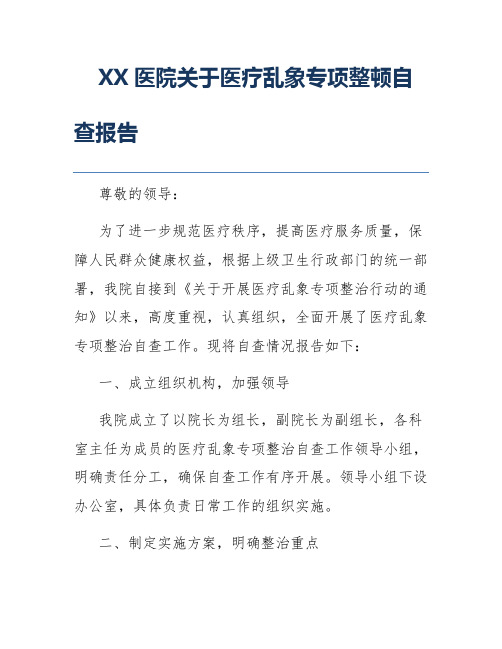 XX 医院关于医疗乱象专项整顿自查报告

尊敬的领导：

为了进一步规范医疗秩序，提高医疗服务质量，保障人民群众健康权益，根据上级卫生行政部门的统一部署，我院自接到《关于开展医疗乱象专项整治行动的通知》以来，高度重视，认真组织，全面开展了医疗乱象专项整治自查工作。现将自查情况报告如下：

一、成立组织机构，加强领导

我院成立了以院长为组长，副院长为副组长，各科室主任为成员的医疗乱象专项整治自查工作领导小组，明确责任分工，确保自查工作有序开展。领导小组下设办公室，具体负责日常工作的组织实施。

二、制定实施方案，明确整治重点